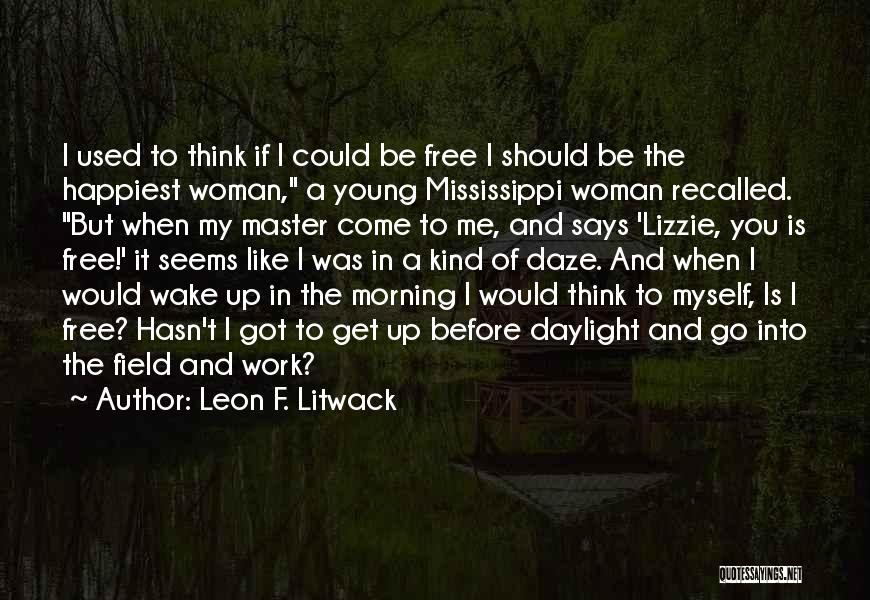 I used to think if I could be free I should be the happiest woman," a young Mississippi woman recalled. "But when my master come to me, and says 'Lizzie, you is free!' it seems like I was in a kind of daze. And when I would wake up in the morning I would think to myself, Is I free? Hasn't I got to get up before daylight and go into the field and work?

~ Author: Leon F. Litwack

QUOTESSAYINGS.NET